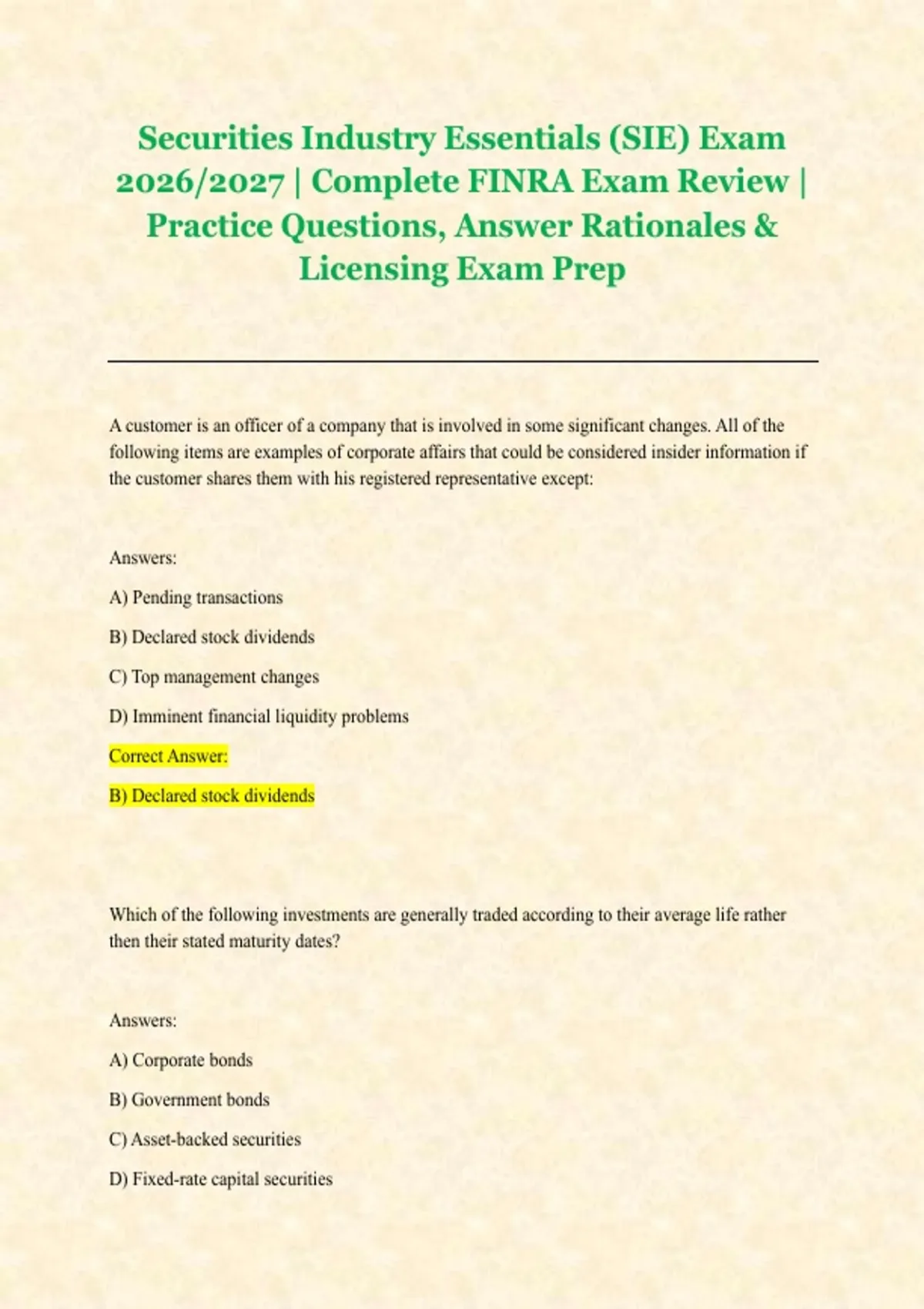 Securities Industry Essentials (SIE) Exam 2026/2027 | Complete FINRA Exam Review | Practice Questions, Answer Rationales & Licensing Exam Prep

A customer is an officer of a company that is involved in some significant changes. All of the following items are examples of corporate affairs that could be considered insider information if the customer shares them with his registered representative except:

Answers:

A) Pending transactions

B) Declared stock dividends

C) Top management changes

D) Imminent financial liquidity problems

Correct Answer:

B) Declared stock dividends

Which of the following investments are generally traded according to their average life rather then their stated maturity dates?

Answers:

A) Corporate bonds

B) Government bonds

C) Asset-backed securities

D) Fixed-rate capital securities